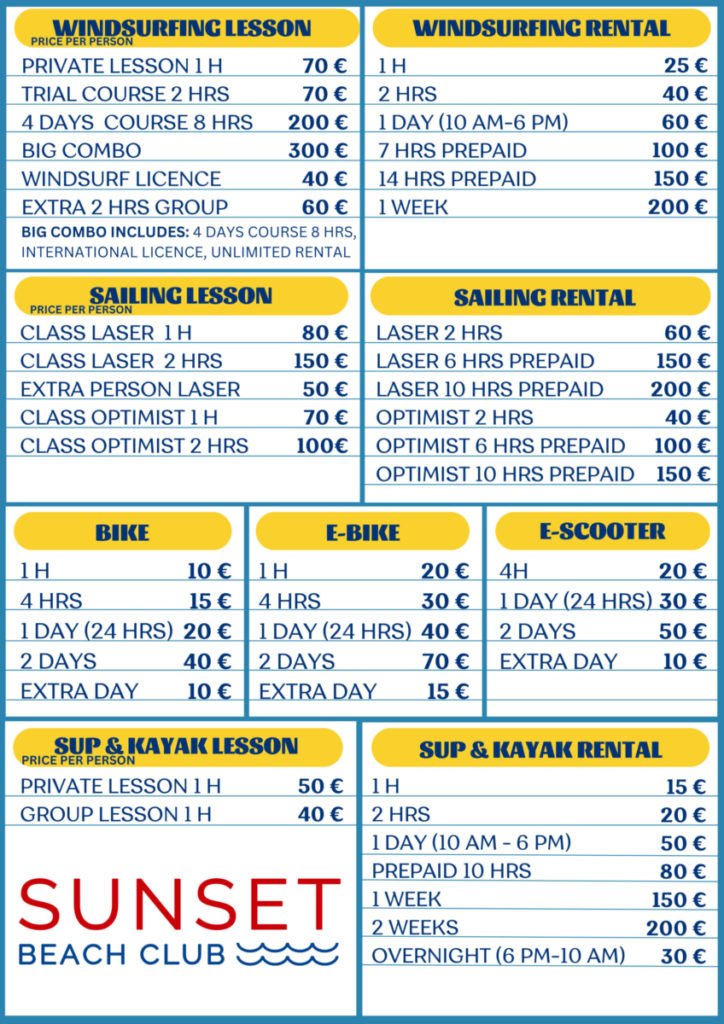 WINDSURFING LESSON
PRICE PER PERSON

| | |
|---|---|
| PRIVATE LESSON 1 H | 70 € |
| TRIAL COURSE 2 HRS | 70 € |
| 4 DAYS COURSE 8 HRS | 200 € |
| BIG COMBO | 300 € |
| WINDSURF LICENCE | 40 € |
| EXTRA 2 HRS GROUP | 60 € |

BIG COMBO INCLUDES: 4 DAYS COURSE 8 HRS, INTERNATIONAL LICENCE, UNLIMITED RENTAL

WINDSURFING RENTAL

| | |
|---|---|
| 1 H | 25 € |
| 2 HRS | 40 € |
| 1 DAY (10 AM-6 PM) | 60 € |
| 7 HRS PREPAID | 100 € |
| 14 HRS PREPAID | 150 € |
| 1 WEEK | 200 € |

SAILING LESSON
PRICE PER PERSON

| | |
|---|---|
| CLASS LASER 1 H | 80 € |
| CLASS LASER 2 HRS | 150 € |
| EXTRA PERSON LASER | 50 € |
| CLASS OPTIMIST 1 H | 70 € |
| CLASS OPTIMIST 2 HRS | 100€ |

SAILING RENTAL

| | |
|---|---|
| LASER 2 HRS | 60 € |
| LASER 6 HRS PREPAID | 150 € |
| LASER 10 HRS PREPAID | 200 € |
| OPTIMIST 2 HRS | 40 € |
| OPTIMIST 6 HRS PREPAID | 100 € |
| OPTIMIST 10 HRS PREPAID | 150 € |

BIKE

| | |
|---|---|
| 1 H | 10 € |
| 4 HRS | 15 € |
| 1 DAY (24 HRS) | 20 € |
| 2 DAYS | 40 € |
| EXTRA DAY | 10 € |

E-BIKE

| | |
|---|---|
| 1 H | 20 € |
| 4 HRS | 30 € |
| 1 DAY (24 HRS) | 40 € |
| 2 DAYS | 70 € |
| EXTRA DAY | 15 € |

E-SCOOTER

| | |
|---|---|
| 4H | 20 € |
| 1 DAY (24 HRS) | 30 € |
| 2 DAYS | 50 € |
| EXTRA DAY | 10 € |

SUP & KAYAK LESSON
PRICE PER PERSON

| | |
|---|---|
| PRIVATE LESSON 1 H | 50 € |
| GROUP LESSON 1 H | 40 € |

SUNSET
BEACH CLUB

SUP & KAYAK RENTAL

| | |
|---|---|
| 1 H | 15 € |
| 2 HRS | 20 € |
| 1 DAY (10 AM - 6 PM) | 50 € |
| PREPAID 10 HRS | 80 € |
| 1 WEEK | 150 € |
| 2 WEEKS | 200 € |
| OVERNIGHT (6 PM-10 AM) | 30 € |